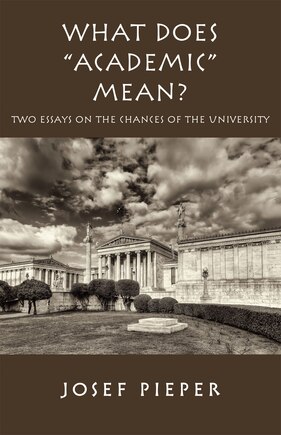 WHAT DOES "ACADEMIC" MEAN?

TWO ESSAYS ON THE CHANCES OF THE UNIVERSITY

JOSEF PIEPER